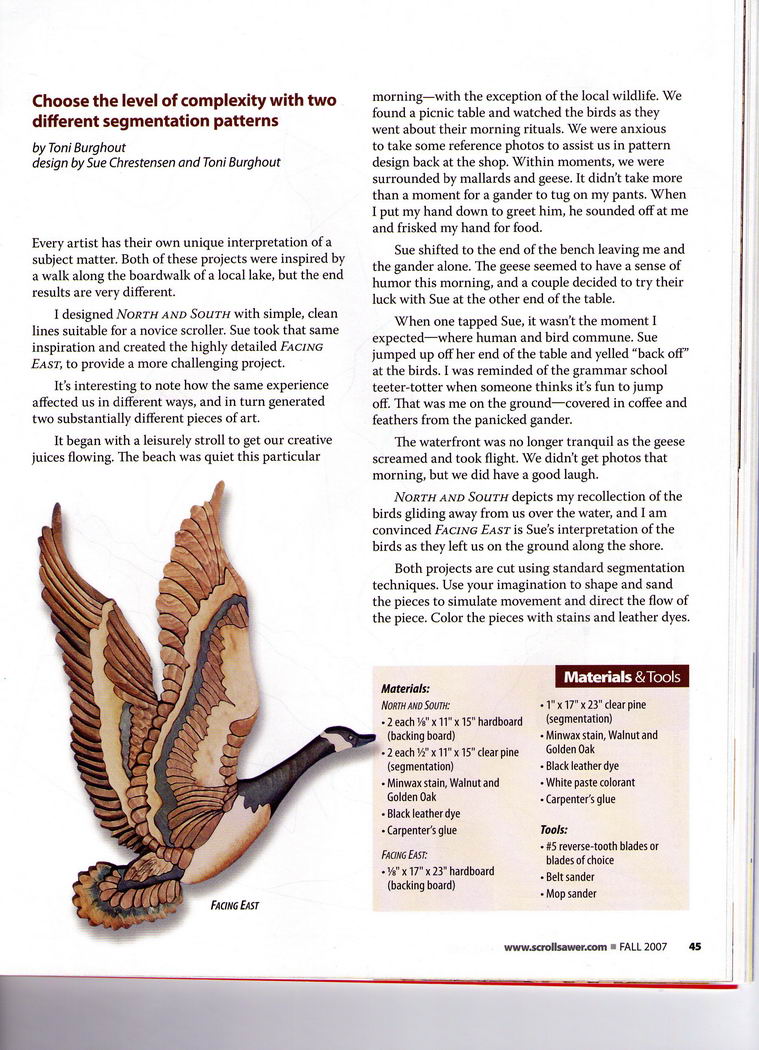 Choose the level of complexity with two different segmentation patterns

by Toni Burghout
design by Sue Chrestensen and Toni Burghout

Every artist has their own unique interpretation of a subject matter. Both of these projects were inspired by a walk along the boardwalk of a local lake, but the end results are very different.

I designed NORTH AND SOUTH with simple, clean lines suitable for a novice scroller. Sue took that same inspiration and created the highly detailed FACING EAST, to provide a more challenging project.

It's interesting to note how the same experience affected us in different ways, and in turn generated two substantially different pieces of art.

It began with a leisurely stroll to get our creative juices flowing. The beach was quiet this particular morning—with the exception of the local wildlife. We found a picnic table and watched the birds as they went about their morning rituals. We were anxious to take some reference photos to assist us in pattern design back at the shop. Within moments, we were surrounded by mallards and geese. It didn't take more than a moment for a gander to tug on my pants. When I put my hand down to greet him, he sounded off at me and frisked my hand for food.

Sue shifted to the end of the bench leaving me and the gander alone. The geese seemed to have a sense of humor this morning, and a couple decided to try their luck with Sue at the other end of the table.

When one tapped Sue, it wasn't the moment I expected—where human and bird commune. Sue jumped up off her end of the table and yelled "back off" at the birds. I was reminded of the grammar school teeter-totter when someone thinks it's fun to jump off. That was me on the ground—covered in coffee and feathers from the panicked gander.

The waterfront was no longer tranquil as the geese screamed and took flight. We didn't get photos that morning, but we did have a good laugh.

NORTH AND SOUTH depicts my recollection of the birds gliding away from us over the water, and I am convinced FACING EAST is Sue's interpretation of the birds as they left us on the ground along the shore.

Both projects are cut using standard segmentation techniques. Use your imagination to shape and sand the pieces to simulate movement and direct the flow of the piece. Color the pieces with stains and leather dyes.

FACING EAST

Materials & Tools

Materials:
NORTH AND SOUTH:
• 2 each ⅛" x 11" x 15" hardboard (backing board)
• 2 each ½" x 11" x 15" clear pine (segmentation)
• Minwax stain, Walnut and Golden Oak
• Black leather dye
• Carpenter's glue

FACING EAST:
• ⅛" x 17" x 23" hardboard (backing board)
• 1" x 17" x 23" clear pine (segmentation)
• Minwax stain, Walnut and Golden Oak
• Black leather dye
• White paste colorant
• Carpenter's glue

Tools:
• #5 reverse-tooth blades or blades of choice
• Belt sander
• Mop sander

www.scrollsawer.com ■ FALL 2007 45